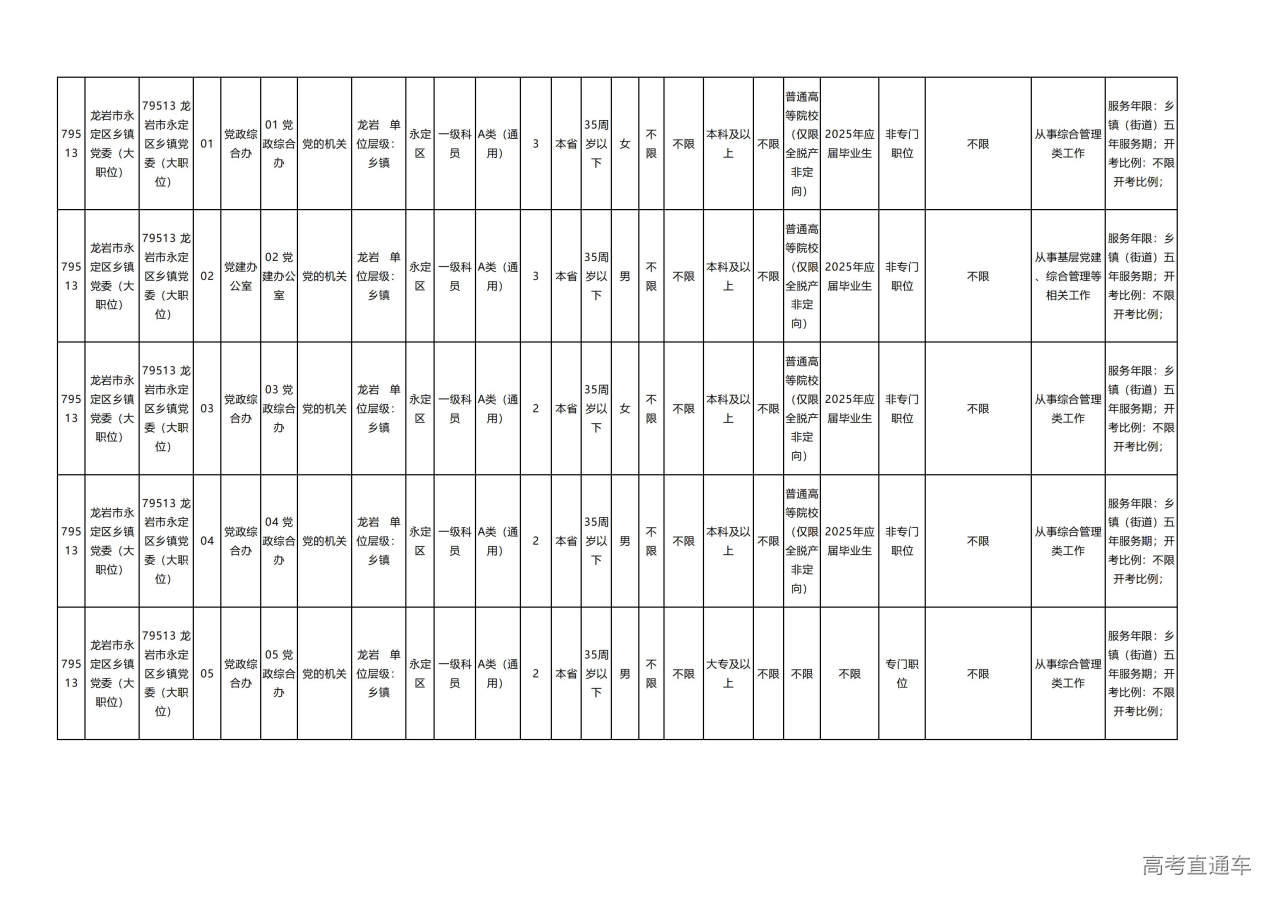 | 79513 | 龙岩市永定区乡镇党委（大职位） | 79513龙岩市永定区乡镇党委（大职位） | 01 | 党政综合办 | 01党政综合办 | 党的机关 | 龙岩 单位层级：乡镇 | 永定区 | 一级科员 | A类（通用） | 3 | 本省 | 35周岁以下 | 女 | 不限 | 不限 | 本科及以上 | 不限 | 普通高等院校（仅限全脱产非定向） | 2025年应届毕业生 | 非专门职位 | 不限 | 从事综合管理类工作 | 服务年限：乡镇（街道）五年服务期；开考比例：不限开考比例； |
|---|---|---|---|---|---|---|---|---|---|---|---|---|---|---|---|---|---|---|---|---|---|---|---|---|
| 79513 | 龙岩市永定区乡镇党委（大职位） | 79513龙岩市永定区乡镇党委（大职位） | 02 | 党建办公室 | 02党建办公室 | 党的机关 | 龙岩 单位层级：乡镇 | 永定区 | 一级科员 | A类（通用） | 3 | 本省 | 35周岁以下 | 男 | 不限 | 不限 | 本科及以上 | 不限 | 普通高等院校（仅限全脱产非定向） | 2025年应届毕业生 | 非专门职位 | 不限 | 从事基层党建、综合管理等相关工作 | 服务年限：乡镇（街道）五年服务期；开考比例：不限开考比例； |
| 79513 | 龙岩市永定区乡镇党委（大职位） | 79513龙岩市永定区乡镇党委（大职位） | 03 | 党政综合办 | 03党政综合办 | 党的机关 | 龙岩 单位层级：乡镇 | 永定区 | 一级科员 | A类（通用） | 2 | 本省 | 35周岁以下 | 女 | 不限 | 不限 | 本科及以上 | 不限 | 普通高等院校（仅限全脱产非定向） | 2025年应届毕业生 | 非专门职位 | 不限 | 从事综合管理类工作 | 服务年限：乡镇（街道）五年服务期；开考比例：不限开考比例； |
| 79513 | 龙岩市永定区乡镇党委（大职位） | 79513龙岩市永定区乡镇党委（大职位） | 04 | 党政综合办 | 04党政综合办 | 党的机关 | 龙岩 单位层级：乡镇 | 永定区 | 一级科员 | A类（通用） | 2 | 本省 | 35周岁以下 | 男 | 不限 | 不限 | 本科及以上 | 不限 | 普通高等院校（仅限全脱产非定向） | 2025年应届毕业生 | 非专门职位 | 不限 | 从事综合管理类工作 | 服务年限：乡镇（街道）五年服务期；开考比例：不限开考比例； |
| 79513 | 龙岩市永定区乡镇党委（大职位） | 79513龙岩市永定区乡镇党委（大职位） | 05 | 党政综合办 | 05党政综合办 | 党的机关 | 龙岩 单位层级：乡镇 | 永定区 | 一级科员 | A类（通用） | 2 | 本省 | 35周岁以下 | 男 | 不限 | 不限 | 大专及以上 | 不限 | 不限 | 不限 | 专门职位 | 不限 | 从事综合管理类工作 | 服务年限：乡镇（街道）五年服务期；开考比例：不限开考比例； |

高考直通车